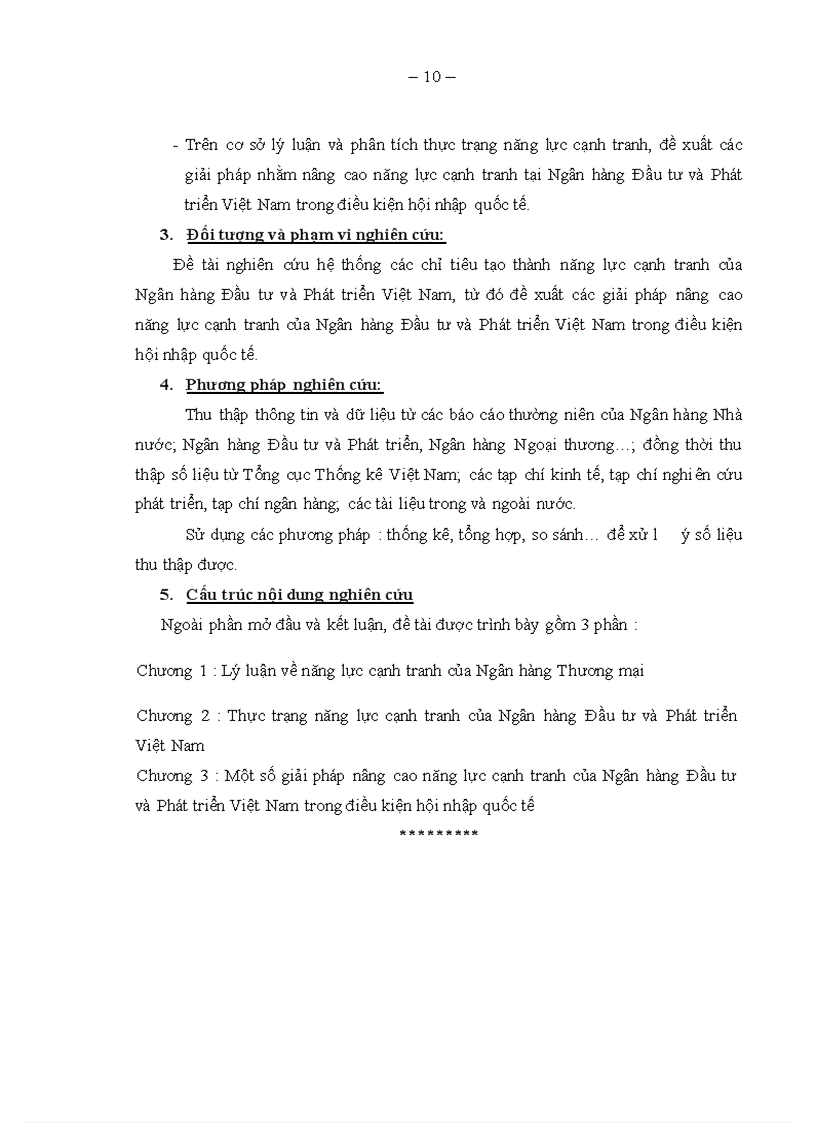 – 10 –

- Trên cơ sở lý luận và phân tích thực trạng năng lực cạnh tranh, đề xuất các giải pháp nhằm nâng cao năng lực cạnh tranh tại Ngân hàng Đầu tư và Phát triển Việt Nam trong điều kiện hội nhập quốc tế.

3. Đối tượng và phạm vi nghiên cứu:

Đề tài nghiên cứu hệ thống các chỉ tiêu tạo thành năng lực cạnh tranh của Ngân hàng Đầu tư và Phát triển Việt Nam, từ đó đề xuất các giải pháp nâng cao năng lực cạnh tranh của Ngân hàng Đầu tư và Phát triển Việt Nam trong điều kiện hội nhập quốc tế.

4. Phương pháp nghiên cứu:

Thu thập thông tin và dữ liệu từ các báo cáo thường niên của Ngân hàng Nhà nước; Ngân hàng Đầu tư và Phát triển, Ngân hàng Ngoại thương…; đồng thời thu thập số liệu từ Tổng cục Thống kê Việt Nam; các tạp chí kinh tế, tạp chí nghiên cứu phát triển, tạp chí ngân hàng; các tài liệu trong và ngoài nước.

Sử dụng các phương pháp : thống kê, tổng hợp, so sánh… để xử l ý số liệu thu thập được.

5. Cấu trúc nội dung nghiên cứu

Ngoài phần mở đầu và kết luận, đề tài được trình bày gồm 3 phần :

Chương 1 : Lý luận về năng lực cạnh tranh của Ngân hàng Thương mại

Chương 2 : Thực trạng năng lực cạnh tranh của Ngân hàng Đầu tư và Phát triển Việt Nam

Chương 3 : Một số giải pháp nâng cao năng lực cạnh tranh của Ngân hàng Đầu tư và Phát triển Việt Nam trong điều kiện hội nhập quốc tế

*********